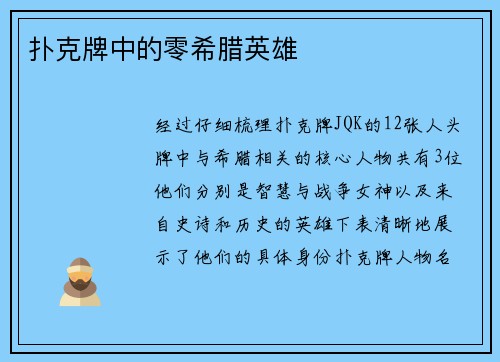 扑克牌中的零希腊英雄

经过仔细梳理扑克牌JQK的12张人头牌中与希腊相关的核心人物共有3位他们分别是智慧与战争女神以及来自史诗和历史的英雄下表清晰地展示了他们的具体身份扑克牌人物名